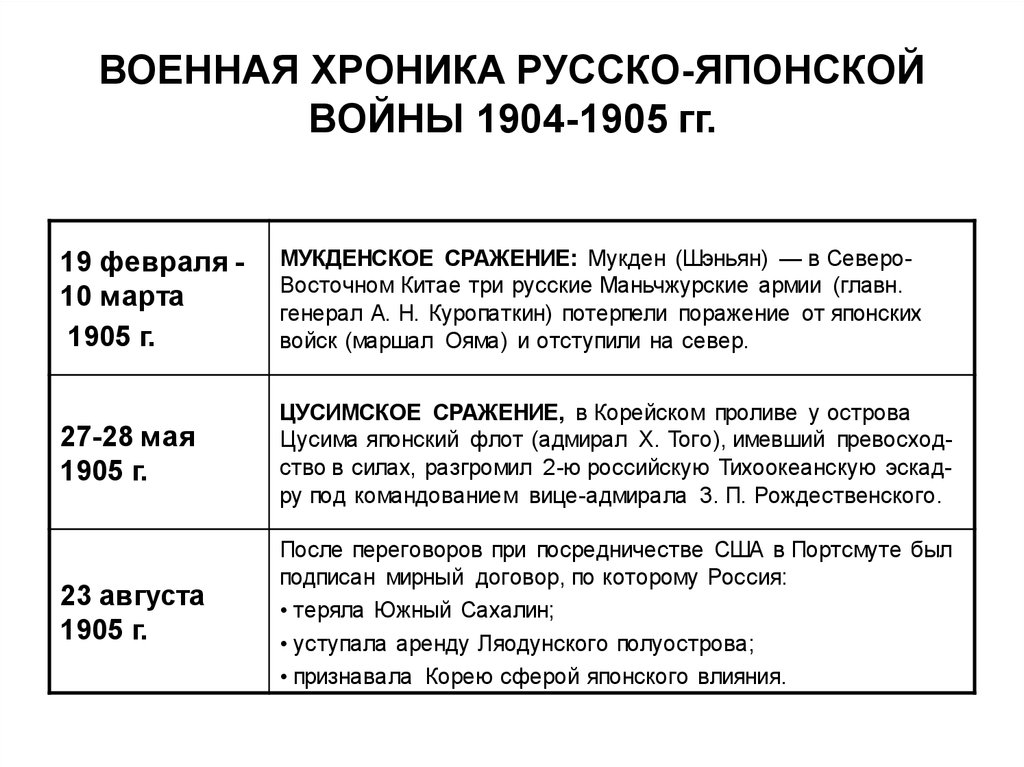 ВОЕННАЯ ХРОНИКА РУССКО-ЯПОНСКОЙ ВОЙНЫ 1904-1905 гг.

| | |
|---|---|
| 19 февраля - 10 марта 1905 г. | МУКДЕНСКОЕ СРАЖЕНИЕ: Мукден (Шэньян) — в Северо-Восточном Китае три русские Маньчжурские армии (главн. генерал А. Н. Куропаткин) потерпели поражение от японских войск (маршал Ояма) и отступили на север. |
| 27-28 мая 1905 г. | ЦУСИМСКОЕ СРАЖЕНИЕ, в Корейском проливе у острова Цусима японский флот (адмирал Х. Того), имевший превосходство в силах, разгромил 2-ю российскую Тихоокеанскую эскадру под командованием вице-адмирала З. П. Рождественского. |
| 23 августа 1905 г. | После переговоров при посредничестве США в Портсмуте был подписан мирный договор, по которому Россия: • теряла Южный Сахалин; • уступала аренду Ляодунского полуострова; • признавала Корею сферой японского влияния. |